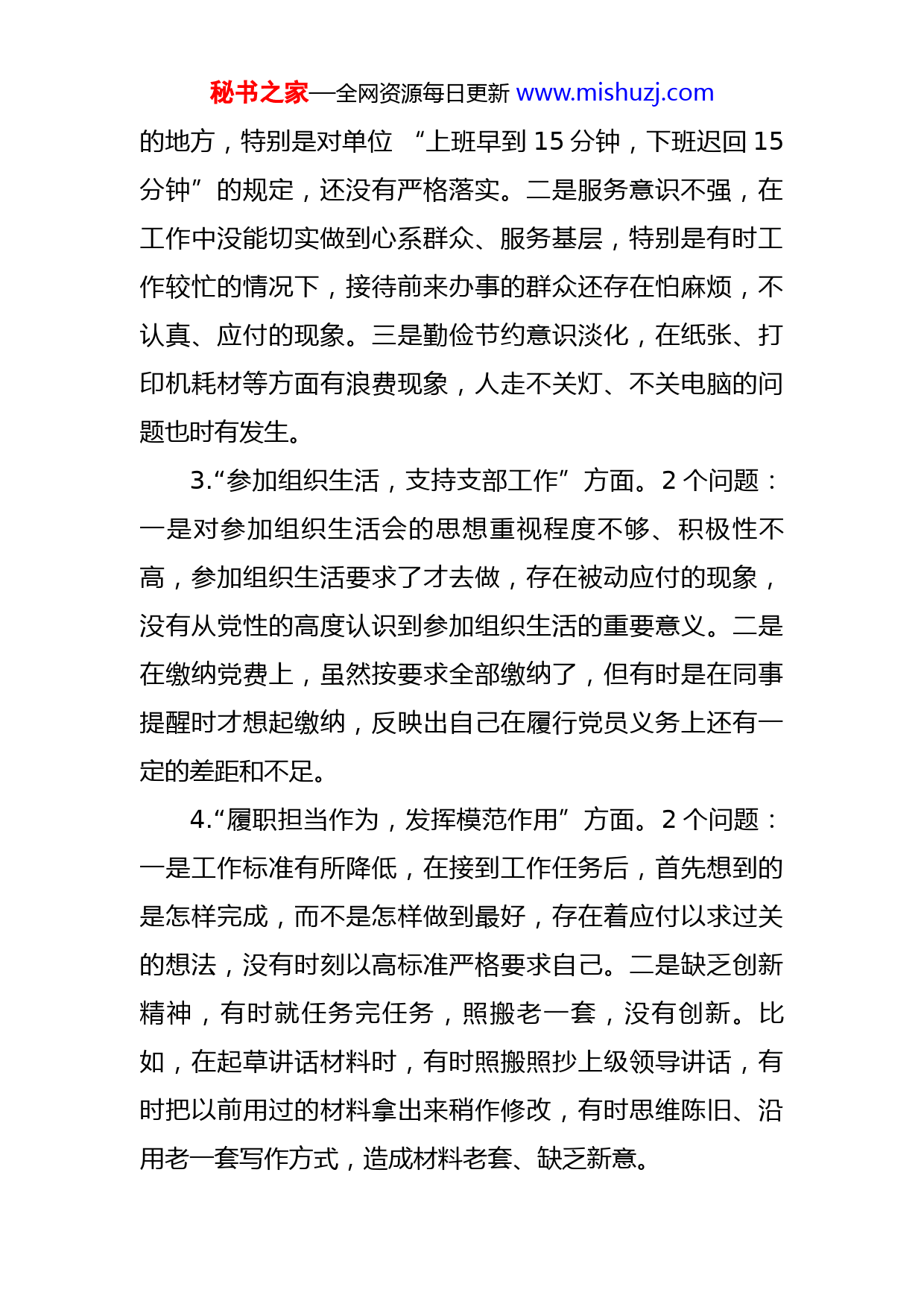 秘书之家—全网资源每日更新 www.mishuzj.com

的地方，特别是对单位 “上班早到 15 分钟，下班迟回 15 分钟”的规定，还没有严格落实。二是服务意识不强，在工作中没能切实做到心系群众、服务基层，特别是有时工作较忙的情况下，接待前来办事的群众还存在怕麻烦，不认真、应付的现象。三是勤俭节约意识淡化，在纸张、打印机耗材等方面有浪费现象，人走不关灯、不关电脑的问题也时有发生。

3.“参加组织生活，支持支部工作”方面。2 个问题：一是对参加组织生活会的思想重视程度不够、积极性不高，参加组织生活要求了才去做，存在被动应付的现象，没有从党性的高度认识到参加组织生活的重要意义。二是在缴纳党费上，虽然按要求全部缴纳了，但有时是在同事提醒时才想起缴纳，反映出自己在履行党员义务上还有一定的差距和不足。

4.“履职担当作为，发挥模范作用”方面。2 个问题：一是工作标准有所降低，在接到工作任务后，首先想到的是怎样完成，而不是怎样做到最好，存在着应付以求过关的想法，没有时刻以高标准严格要求自己。二是缺乏创新精神，有时就任务完任务，照搬老一套，没有创新。比如，在起草讲话材料时，有时照搬照抄上级领导讲话，有时把以前用过的材料拿出来稍作修改，有时思维陈旧、沿用老一套写作方式，造成材料老套、缺乏新意。